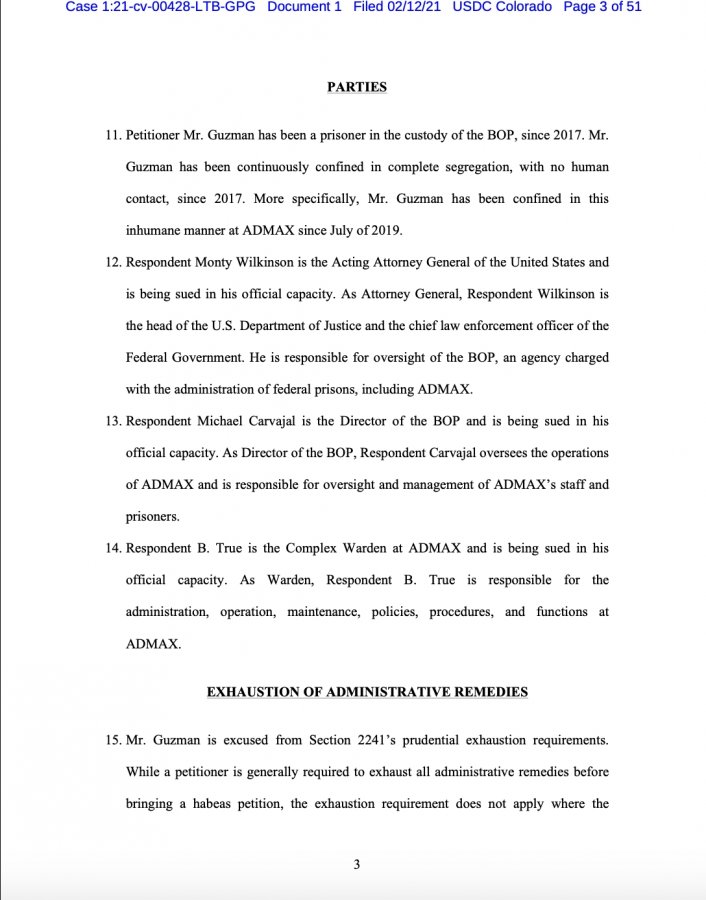 Case 1:21-cv-00428-LTB-GPG Document 1 Filed 02/12/21 USDC Colorado Page 3 of 51

PARTIES

11. Petitioner Mr. Guzman has been a prisoner in the custody of the BOP, since 2017. Mr. Guzman has been continuously confined in complete segregation, with no human contact, since 2017. More specifically, Mr. Guzman has been confined in this inhumane manner at ADMAX since July of 2019.

12. Respondent Monty Wilkinson is the Acting Attorney General of the United States and is being sued in his official capacity. As Attorney General, Respondent Wilkinson is the head of the U.S. Department of Justice and the chief law enforcement officer of the Federal Government. He is responsible for oversight of the BOP, an agency charged with the administration of federal prisons, including ADMAX.

13. Respondent Michael Carvajal is the Director of the BOP and is being sued in his official capacity. As Director of the BOP, Respondent Carvajal oversees the operations of ADMAX and is responsible for oversight and management of ADMAX's staff and prisoners.

14. Respondent B. True is the Complex Warden at ADMAX and is being sued in his official capacity. As Warden, Respondent B. True is responsible for the administration, operation, maintenance, policies, procedures, and functions at ADMAX.

EXHAUSTION OF ADMINISTRATIVE REMEDIES

15. Mr. Guzman is excused from Section 2241's prudential exhaustion requirements. While a petitioner is generally required to exhaust all administrative remedies before bringing a habeas petition, the exhaustion requirement does not apply where the

3